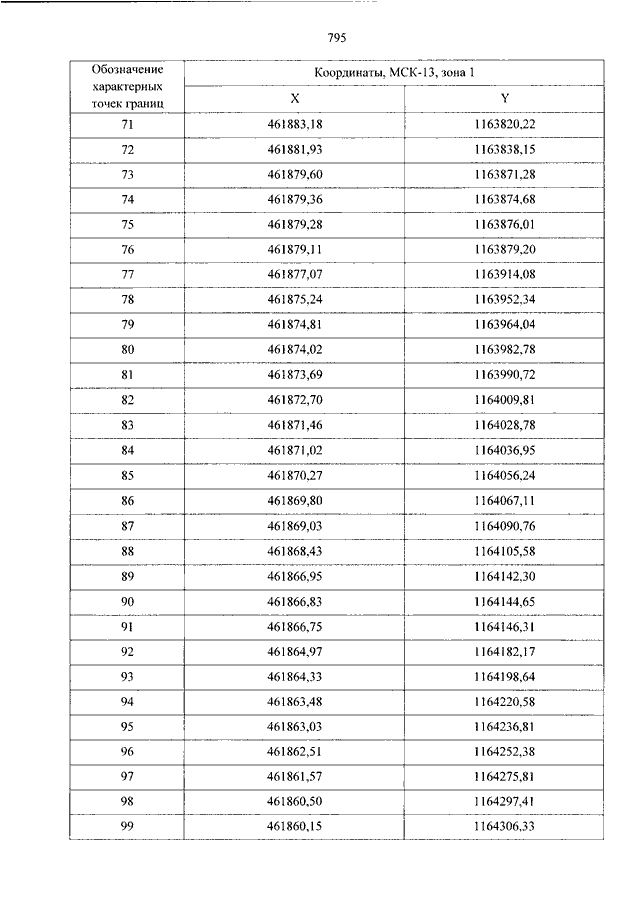 795

| Обозначение характерных точек границ | Координаты, МСК-13, зона 1 | |
|---|---|---|
| | X | Y |
| 71 | 461883,18 | 1163820,22 |
| 72 | 461881,93 | 1163838,15 |
| 73 | 461879,60 | 1163871,28 |
| 74 | 461879,36 | 1163874,68 |
| 75 | 461879,28 | 1163876,01 |
| 76 | 461879,11 | 1163879,20 |
| 77 | 461877,07 | 1163914,08 |
| 78 | 461875,24 | 1163952,34 |
| 79 | 461874,81 | 1163964,04 |
| 80 | 461874,02 | 1163982,78 |
| 81 | 461873,69 | 1163990,72 |
| 82 | 461872,70 | 1164009,81 |
| 83 | 461871,46 | 1164028,78 |
| 84 | 461871,02 | 1164036,95 |
| 85 | 461870,27 | 1164056,24 |
| 86 | 461869,80 | 1164067,11 |
| 87 | 461869,03 | 1164090,76 |
| 88 | 461868,43 | 1164105,58 |
| 89 | 461866,95 | 1164142,30 |
| 90 | 461866,83 | 1164144,65 |
| 91 | 461866,75 | 1164146,31 |
| 92 | 461864,97 | 1164182,17 |
| 93 | 461864,33 | 1164198,64 |
| 94 | 461863,48 | 1164220,58 |
| 95 | 461863,03 | 1164236,81 |
| 96 | 461862,51 | 1164252,38 |
| 97 | 461861,57 | 1164275,81 |
| 98 | 461860,50 | 1164297,41 |
| 99 | 461860,15 | 1164306,33 |